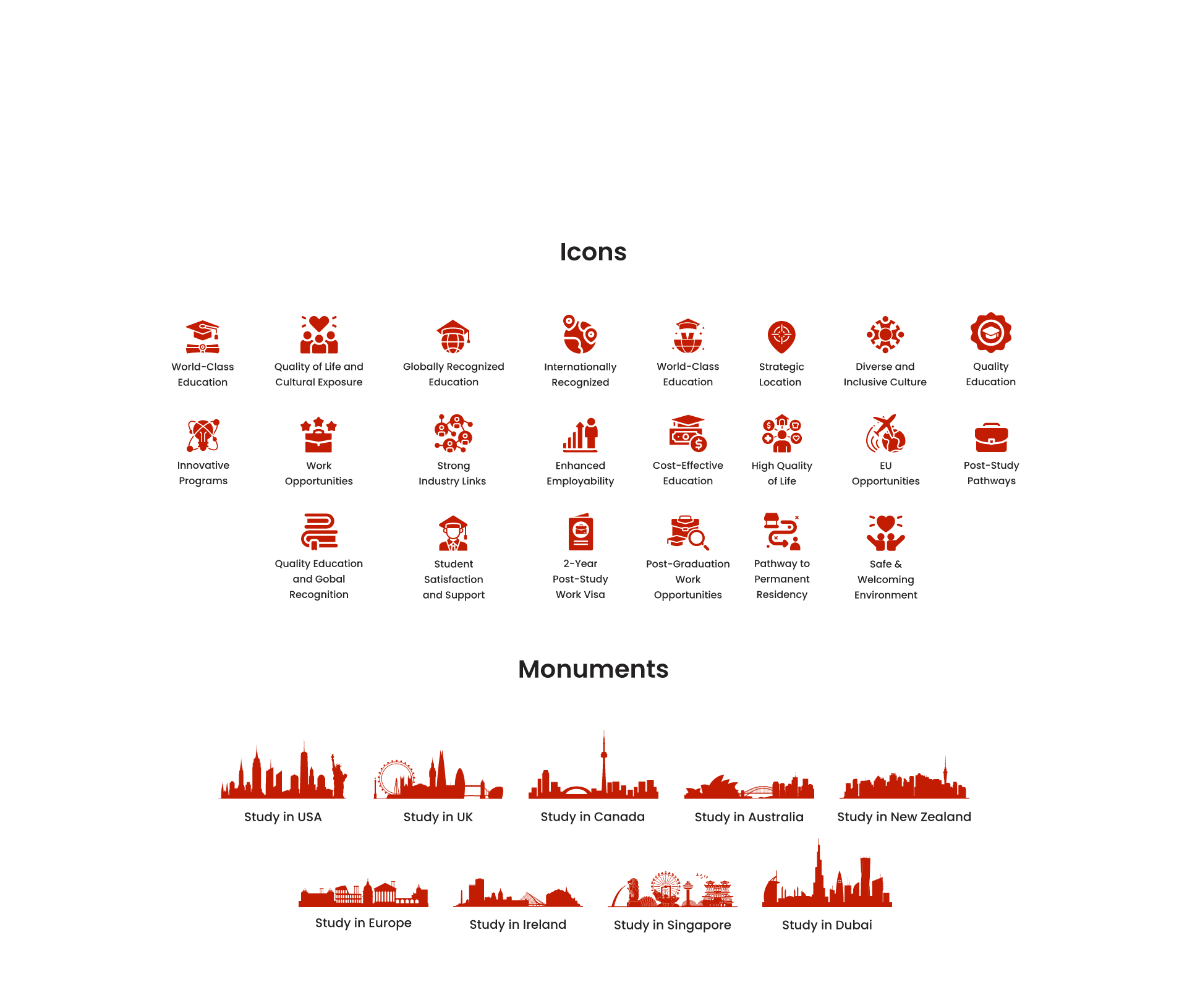 Icons

World-Class Education

Quality of Life and Cultural Exposure

Globally Recognized Education

Internationally Recognized

World-Class Education

Strategic Location

Diverse and Inclusive Culture

Quality Education

Innovative Programs

Work Opportunities

Strong Industry Links

Enhanced Employability

Cost-Effective Education

High Quality of Life

EU Opportunities

Post-Study Pathways

Quality Education and Gobal Recognition

Student Satisfaction and Support

2-Year Post-Study Work Visa

Post-Graduation Work Opportunities

Pathway to Permanent Residency

Safe & Welcoming Environment

Monuments

Study in USA

Study in UK

Study in Canada

Study in Australia

Study in New Zealand

Study in Europe

Study in Ireland

Study in Singapore

Study in Dubai